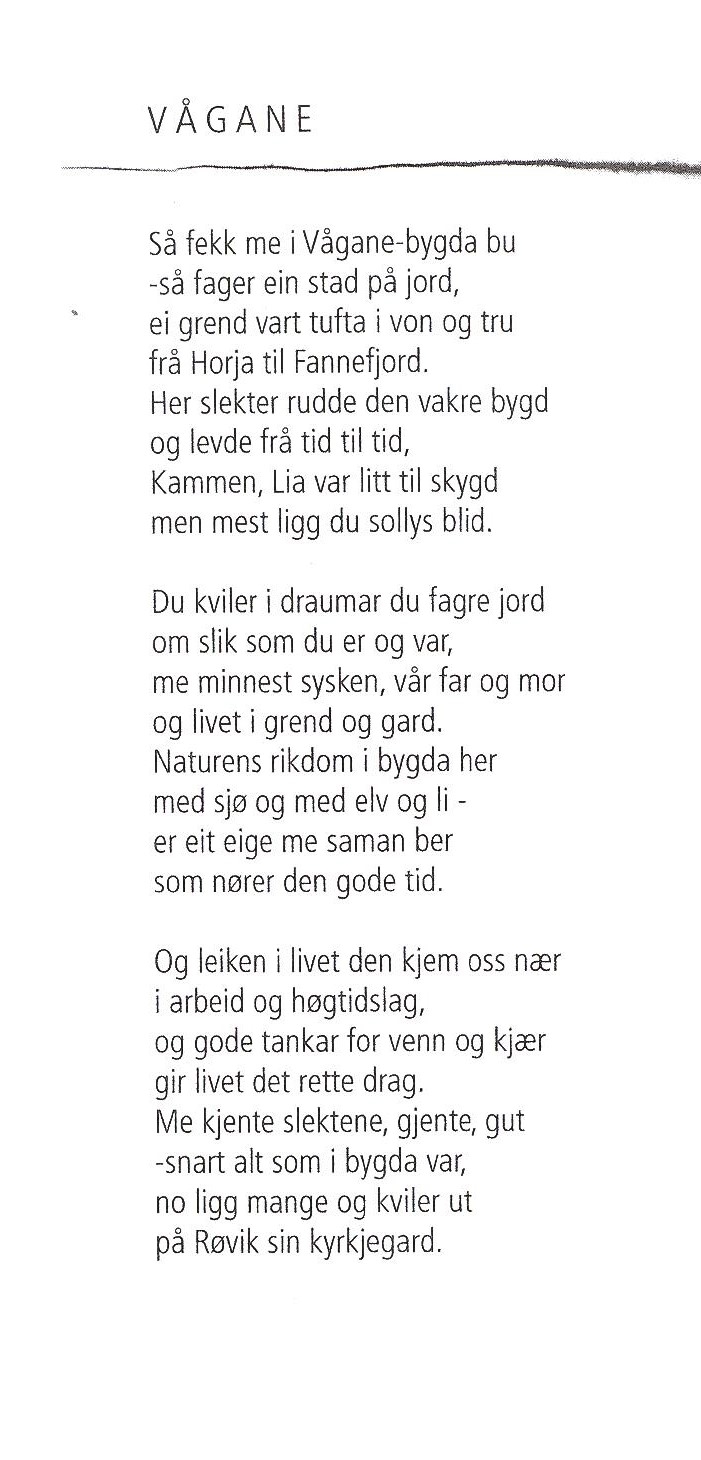 VÅGANE

Så fekk me i Vågane-bygda bu
-så fager ein stad på jord,
ei grend vart tufta i von og tru
frå Horja til Fannefjord.
Her slekter rudde den vakre bygd
og levde frå tid til tid,
Kammen, Lia var litt til skygd
men mest ligg du sollys blid.

Du kviler i draumar du fagre jord
om slik som du er og var,
me minnest sysken, vår far og mor
og livet i grend og gard.
Naturens rikdom i bygda her
med sjø og med elv og li -
er eit eige me saman ber
som nører den gode tid.

Og leiken i livet den kjem oss nær
i arbeid og høgtidslag,
og gode tankar for venn og kjær
gir livet det rette drag.
Me kjente slektene, gjente, gut
-snart alt som i bygda var,
no ligg mange og kviler ut
på Røvik sin kyrkjegard.